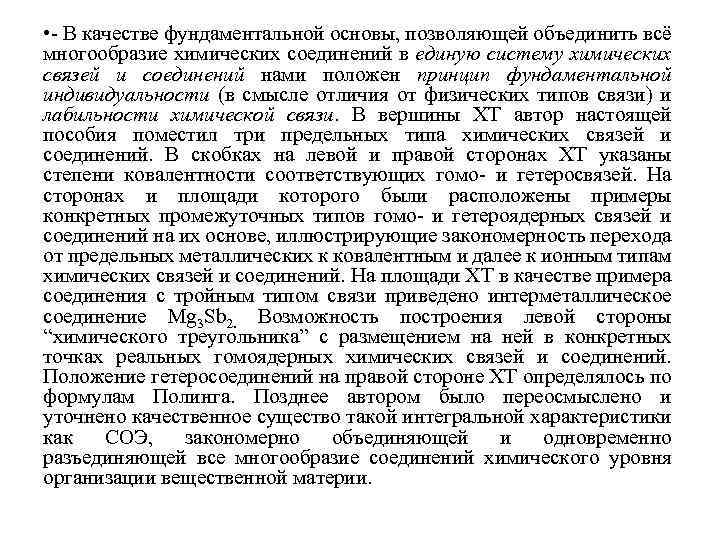 •- В качестве фундаментальной основы, позволяющей объединить всё многообразие химических соединений в единую систему химических связей и соединений нами положен принцип фундаментальной индивидуальности (в смысле отличия от физических типов связи) и лабильности химической связи. В вершины ХТ автор настоящей пособия поместил три предельных типа химических связей и соединений. В скобках на левой и правой сторонах ХТ указаны степени ковалентности соответствующих гомо- и гетеросвязей. На сторонах и площади которого были расположены примеры конкретных промежуточных типов гомо- и гетероядерных связей и соединений на их основе, иллюстрирующие закономерность перехода от предельных металлических к ковалентным и далее к ионным типам химических связей и соединений. На площади ХТ в качестве примера соединения с тройным типом связи приведено интерметаллическое соединение $Mg_3Sb_2$. Возможность построения левой стороны “химического треугольника” с размещением на ней в конкретных точках реальных гомоядерных химических связей и соединений. Положение гетеросоединений на правой стороне ХТ определялось по формулам Полинга. Позднее автором было переосмыслено и уточнено качественное существо такой интегральной характеристики как СОЭ, закономерно объединяющей и одновременно разъединяющей все многообразие соединений химического уровня организации вещественной материи.